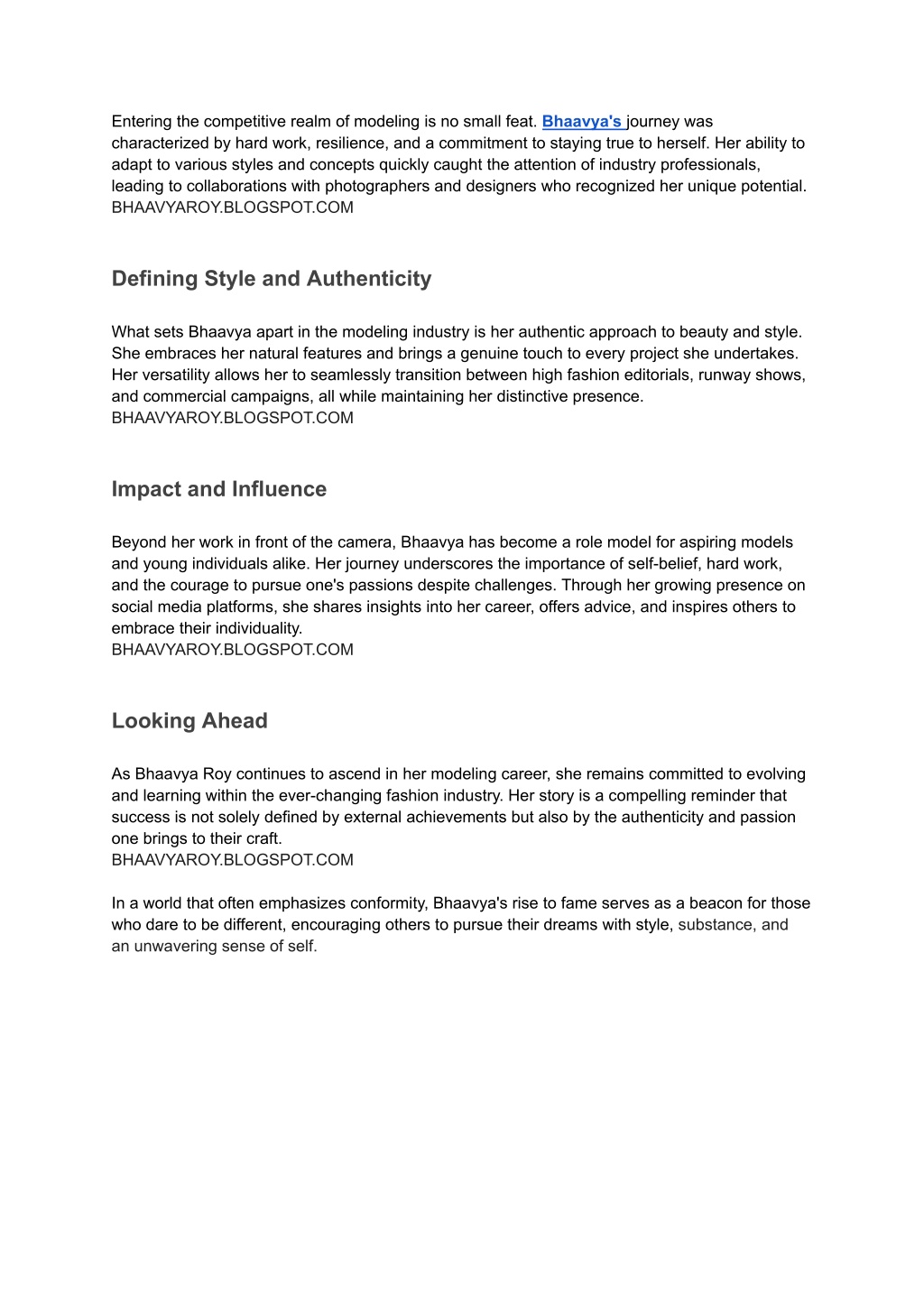 Entering the competitive realm of modeling is no small feat. Bhaavya's journey was characterized by hard work, resilience, and a commitment to staying true to herself. Her ability to adapt to various styles and concepts quickly caught the attention of industry professionals, leading to collaborations with photographers and designers who recognized her unique potential.
BHAAVYAROY.BLOGSPOT.COM

Defining Style and Authenticity

What sets Bhaavya apart in the modeling industry is her authentic approach to beauty and style. She embraces her natural features and brings a genuine touch to every project she undertakes. Her versatility allows her to seamlessly transition between high fashion editorials, runway shows, and commercial campaigns, all while maintaining her distinctive presence.
BHAAVYAROY.BLOGSPOT.COM

Impact and Influence

Beyond her work in front of the camera, Bhaavya has become a role model for aspiring models and young individuals alike. Her journey underscores the importance of self-belief, hard work, and the courage to pursue one's passions despite challenges. Through her growing presence on social media platforms, she shares insights into her career, offers advice, and inspires others to embrace their individuality.
BHAAVYAROY.BLOGSPOT.COM

Looking Ahead

As Bhaavya Roy continues to ascend in her modeling career, she remains committed to evolving and learning within the ever-changing fashion industry. Her story is a compelling reminder that success is not solely defined by external achievements but also by the authenticity and passion one brings to their craft.
BHAAVYAROY.BLOGSPOT.COM

In a world that often emphasizes conformity, Bhaavya's rise to fame serves as a beacon for those who dare to be different, encouraging others to pursue their dreams with style, substance, and an unwavering sense of self.